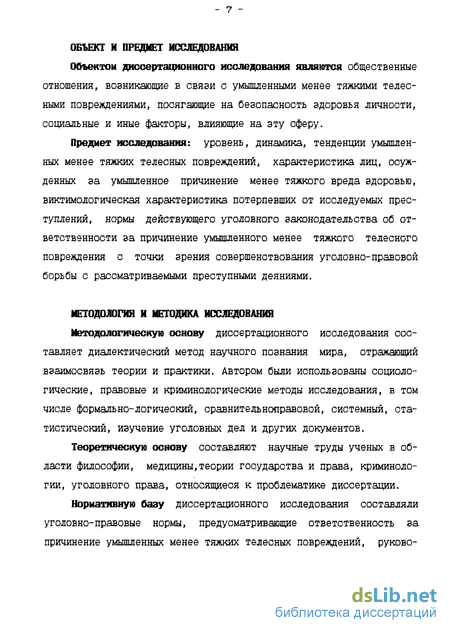 - 7 -

ОБЪЕКТ И ПРЕДМЕТ ИССЛЕДОВАНИЯ

Объектом диссертационного исследования являются общественные отношения, возникающие в связи с умышленными менее тяжкими телесными повреждениями, посягающие на безопасность здоровья личности, социальные и иные факторы, влияющие на эту сферу.

Предмет исследования: уровень, динамика, тенденции умышленных менее тяжких телесных повреждений, характеристика лиц, осужденных за умышленное причинение менее тяжкого вреда здоровью, виктимологическая характеристика потерпевших от исследуемых преступлений, нормы действующего уголовного законодательства об ответственности за причинение умышленного менее тяжкого телесного повреждения с точки зрения совершенствования уголовно-правовой борьбы с рассматриваемыми преступными деяниями.

МЕТОДОЛОГИЯ И МЕТОДИКА ИССЛЕДОВАНИЯ

Методологическую основу диссертационного исследования составляет диалектический метод научного познания мира, отражающий взаимосвязь теории и практики. Автором были использованы социологические, правовые и криминологические методы исследования, в том числе формально-логический, сравнительноправовой, системный, статистический, изучение уголовных дел и других документов.

Теоретическую основу составляют научные труды ученых в области философии, медицины,теории государства и права, криминологии, уголовного права, относящиеся к проблематике диссертации.

Нормативную базу диссертационного исследования составляли уголовно-правовые нормы, предусматривающие ответственность за причинение умышленных менее тяжких телесных повреждений, руково-

dsLib.net
библиотека диссертаций